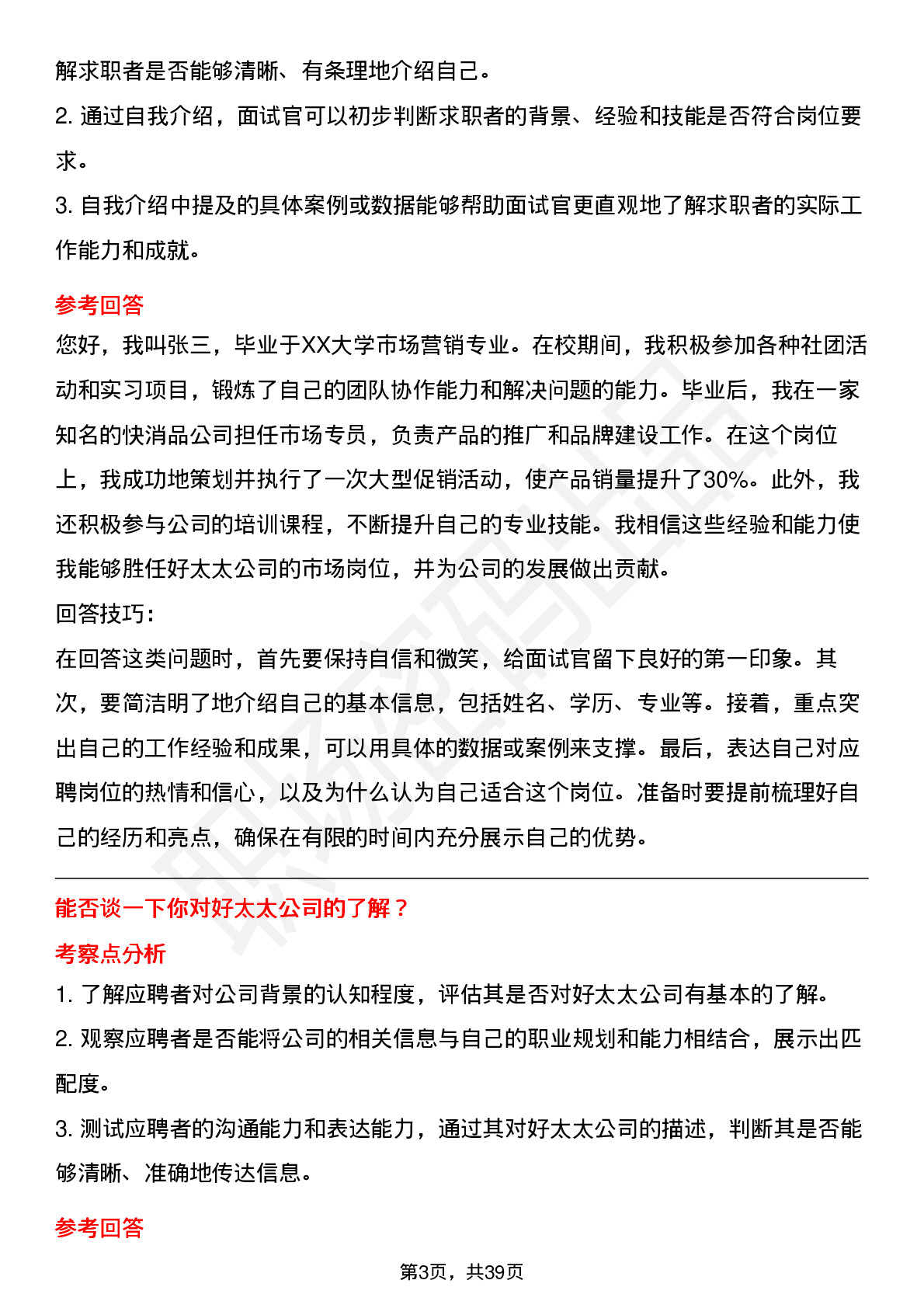 解求职者是否能够清晰、有条理地介绍自己。

2. 通过自我介绍，面试官可以初步判断求职者的背景、经验和技能是否符合岗位要求。

3. 自我介绍中提及的具体案例或数据能够帮助面试官更直观地了解求职者的实际工作能力和成就。

参考回答

您好，我叫张三，毕业于XX大学市场营销专业。在校期间，我积极参加各种社团活动和实习项目，锻炼了自己的团队协作能力和解决问题的能力。毕业后，我在一家知名的快消品公司担任市场专员，负责产品的推广和品牌建设工作。在这个岗位上，我成功地策划并执行了一次大型促销活动，使产品销量提升了30%。此外，我还积极参与公司的培训课程，不断提升自己的专业技能。我相信这些经验和能力使我能够胜任好太太公司的市场岗位，并为公司的发展做出贡献。

回答技巧：

在回答这类问题时，首先要保持自信和微笑，给面试官留下良好的第一印象。其次，要简洁明了地介绍自己的基本信息，包括姓名、学历、专业等。接着，重点突出自己的工作经验和成果，可以用具体的数据或案例来支撑。最后，表达自己对应聘岗位的热情和信心，以及为什么认为自己适合这个岗位。准备时要提前梳理好自己的经历和亮点，确保在有限的时间内充分展示自己的优势。

能否谈一下你对好太太公司的了解？

考察点分析

1. 了解应聘者对公司背景的认知程度，评估其是否对好太太公司有基本的了解。

2. 观察应聘者是否能将公司的相关信息与自己的职业规划和能力相结合，展示出匹配度。

3. 测试应聘者的沟通能力和表达能力，通过其对好太太公司的描述，判断其是否能够清晰、准确地传达信息。

参考回答

第3页，共39页